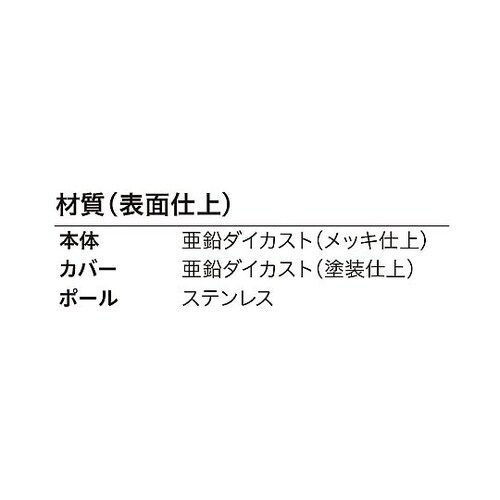 材質（表面仕上）

| 本体 | 亜鉛ダイカスト（メッキ仕上） |
|---|---|
| カバー | 亜鉛ダイカスト（塗装仕上） |
| ポール | ステンレス |